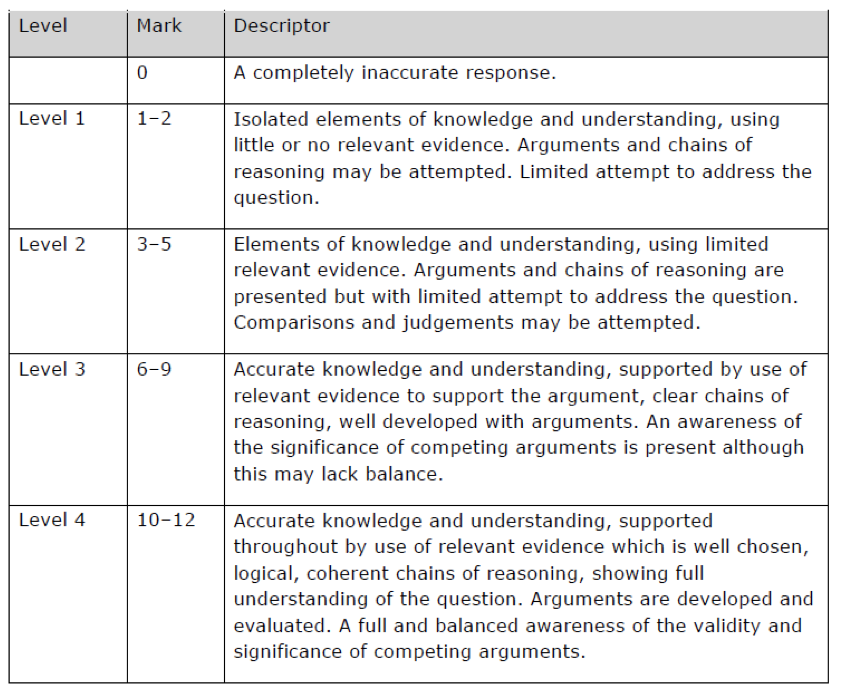 | Level | Mark | Descriptor |
|---|---|---|
| | 0 | A completely inaccurate response. |
| Level 1 | 1–2 | Isolated elements of knowledge and understanding, using little or no relevant evidence. Arguments and chains of reasoning may be attempted. Limited attempt to address the question. |
| Level 2 | 3–5 | Elements of knowledge and understanding, using limited relevant evidence. Arguments and chains of reasoning are presented but with limited attempt to address the question. Comparisons and judgements may be attempted. |
| Level 3 | 6–9 | Accurate knowledge and understanding, supported by use of relevant evidence to support the argument, clear chains of reasoning, well developed with arguments. An awareness of the significance of competing arguments is present although this may lack balance. |
| Level 4 | 10–12 | Accurate knowledge and understanding, supported throughout by use of relevant evidence which is well chosen, logical, coherent chains of reasoning, showing full understanding of the question. Arguments are developed and evaluated. A full and balanced awareness of the validity and significance of competing arguments. |